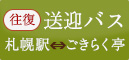 往復 送迎バス

札幌駅⇔ごきらく亭